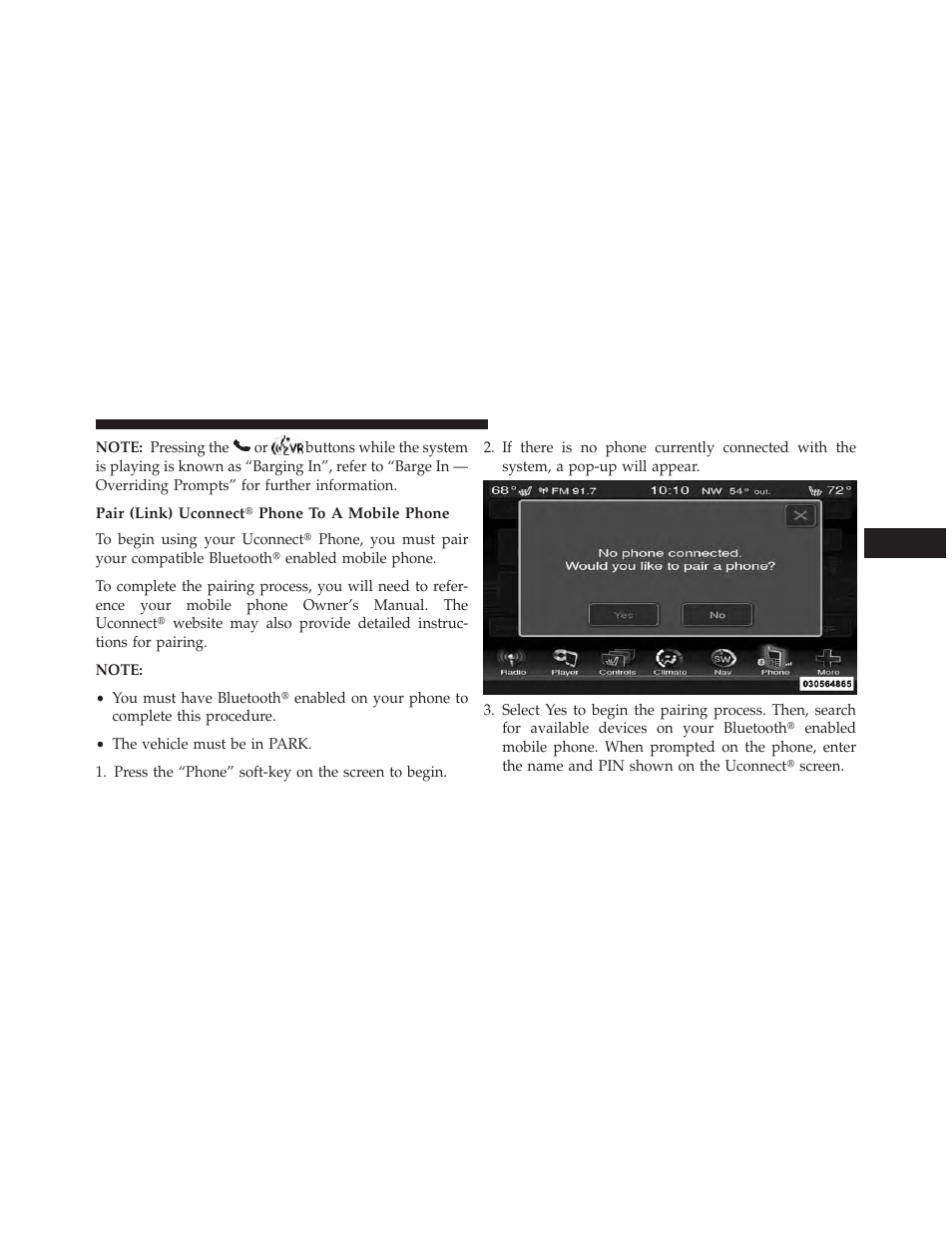 NOTE: Pressing the or buttons while the system is playing is known as “Barging In”, refer to “Barge In — Overriding Prompts” for further information.

Pair (Link) Uconnect® Phone To A Mobile Phone

To begin using your Uconnect® Phone, you must pair your compatible Bluetooth® enabled mobile phone.

To complete the pairing process, you will need to reference your mobile phone Owner’s Manual. The Uconnect® website may also provide detailed instructions for pairing.

NOTE:

• You must have Bluetooth® enabled on your phone to complete this procedure.

• The vehicle must be in PARK.

1. Press the “Phone” soft-key on the screen to begin.

2. If there is no phone currently connected with the system, a pop-up will appear.

68° FM 91.7 10:10 NW 54° out. 72°

No phone connected.
Would you like to pair a phone?

Yes No

Radio Player Controls Climate Nav Phone More

030564865

3. Select Yes to begin the pairing process. Then, search for available devices on your Bluetooth® enabled mobile phone. When prompted on the phone, enter the name and PIN shown on the Uconnect® screen.